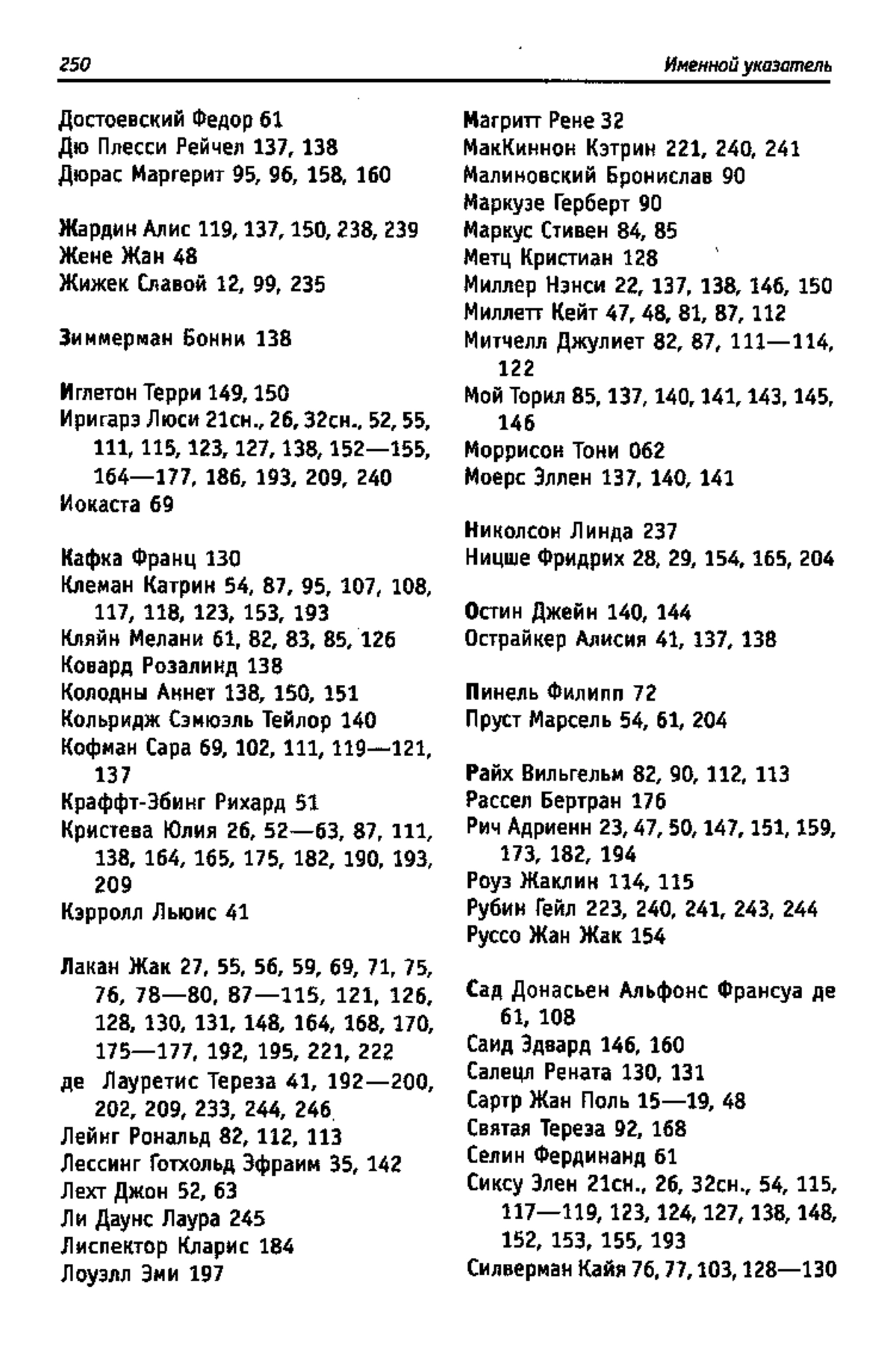 250 Именной указатель

Достоевский Федор 61
Дю Плесси Рейчел 137, 138
Дюрас Маргерит 95, 96, 158, 160

Жардин Алис 119, 137, 150, 238, 239
Жене Жан 48
Жижек Славой 12, 99, 235

Зиммерман Бонни 138

Иглетон Терри 149, 150
Иригарэ Люси 21сн., 26, 32сн., 52, 55, 111, 115, 123, 127, 138, 152—155, 164—177, 186, 193, 209, 240
Иокаста 69

Кафка Франц 130
Клеман Катрин 54, 87, 95, 107, 108, 117, 118, 123, 153, 193
Кляйн Мелани 61, 82, 83, 85, 126
Ковард Розалинд 138
Колодны Аннет 138, 150, 151
Кольридж Сэмюэль Тейлор 140
Кофман Сара 69, 102, 111, 119—121, 137
Краффт-Эбинг Рихард 51
Кристева Юлия 26, 52—63, 87, 111, 138, 164, 165, 175, 182, 190, 193, 209
Кэрролл Льюис 41

Лакан Жак 27, 55, 56, 59, 69, 71, 75, 76, 78—80, 87—115, 121, 126, 128, 130, 131, 148, 164, 168, 170, 175—177, 192, 195, 221, 222
де Лауретис Тереза 41, 192—200, 202, 209, 233, 244, 246
Лейнг Рональд 82, 112, 113
Лессинг Готхольд Эфраим 35, 142
Лехт Джон 52, 63
Ли Даунс Лаура 245
Лиспектор Кларис 184
Лоуэлл Эми 197

Магритт Рене 32
МакКиннон Кэтрин 221, 240, 241
Малиновский Бронислав 90
Маркузе Герберт 90
Маркус Стивен 84, 85
Метц Кристиан 128
Миллер Нэнси 22, 137, 138, 146, 150
Миллетт Кейт 47, 48, 81, 87, 112
Митчелл Джулиет 82, 87, 111—114, 122
Мой Торил 85, 137, 140, 141, 143, 145, 146
Моррисон Тони 062
Моерс Эллен 137, 140, 141

Николсон Линда 237
Ницше Фридрих 28, 29, 154, 165, 204

Остин Джейн 140, 144
Острайкер Алисия 41, 137, 138

Пинель Филипп 72
Пруст Марсель 54, 61, 204

Райх Вильгельм 82, 90, 112, 113
Рассел Бертран 176
Рич Адриенн 23, 47, 50, 147, 151, 159, 173, 182, 194
Роуз Жаклин 114, 115
Рубин Гейл 223, 240, 241, 243, 244
Руссо Жан Жак 154

Сад Донасьен Альфонс Франсуа де 61, 108
Саид Эдвард 146, 160
Салецл Рената 130, 131
Сартр Жан Поль 15—19, 48
Святая Тереза 92, 168
Селин Фердинанд 61
Сиксу Элен 21сн., 26, 32сн., 54, 115, 117—119, 123, 124, 127, 138, 148, 152, 153, 155, 193
Силверман Кайя 76, 77, 103, 128—130